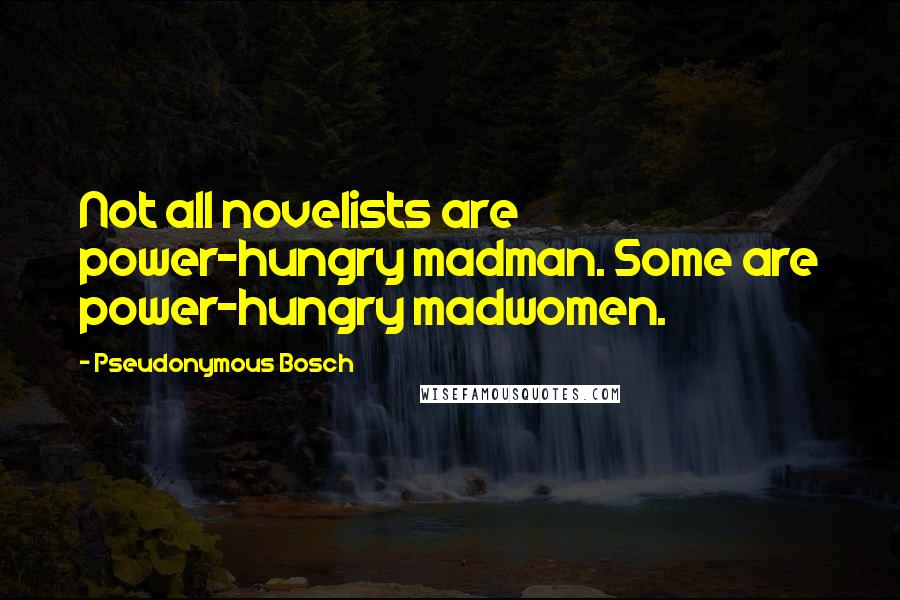 Not all novelists are power-hungry madman. Some are power-hungry madwomen.

- Pseudonymous Bosch

WISEFAMOUSQUOTES.COM